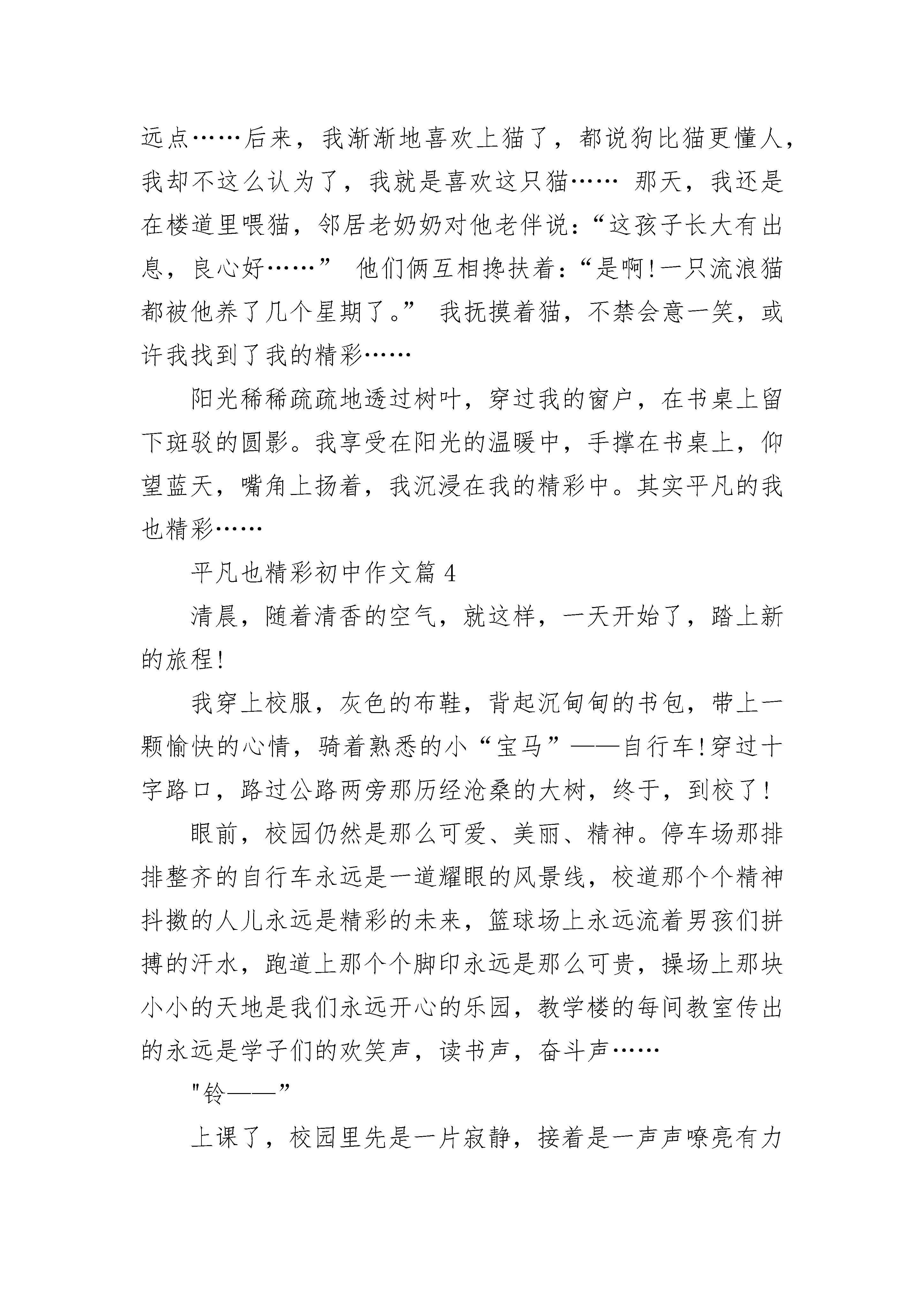 远点……后来，我渐渐地喜欢上猫了，都说狗比猫更懂人，我却不这么认为了，我就是喜欢这只猫…… 那天，我还是在楼道里喂猫，邻居老奶奶对他老伴说：“这孩子长大有出息，良心好……” 他们俩互相搀扶着：“是啊!一只流浪猫都被他养了几个星期了。” 我抚摸着猫，不禁会意一笑，或许我找到了我的精彩……

阳光稀稀疏疏地透过树叶，穿过我的窗户，在书桌上留下斑驳的圆影。我享受在阳光的温暖中，手撑在书桌上，仰望蓝天，嘴角上扬着，我沉浸在我的精彩中。其实平凡的我也精彩……

平凡也精彩初中作文篇 4

清晨，随着清香的空气，就这样，一天开始了，踏上新的旅程!

我穿上校服，灰色的布鞋，背起沉甸甸的书包，带上一颗愉快的心情，骑着熟悉的小“宝马”——自行车!穿过十字路口，路过公路两旁那历经沧桑的大树，终于，到校了!

眼前，校园仍然是那么可爱、美丽、精神。停车场那排排整齐的自行车永远是一道耀眼的风景线，校道那个个精神抖擞的人儿永远是精彩的未来，篮球场上永远流着男孩们拼搏的汗水，跑道上那个个脚印永远是那么可贵，操场上那块小小的天地是我们永远开心的乐园，教学楼的每间教室传出的永远是学子们的欢笑声，读书声，奋斗声……

"铃——”

上课了，校园里先是一片寂静，接着是一声声嘹亮有力